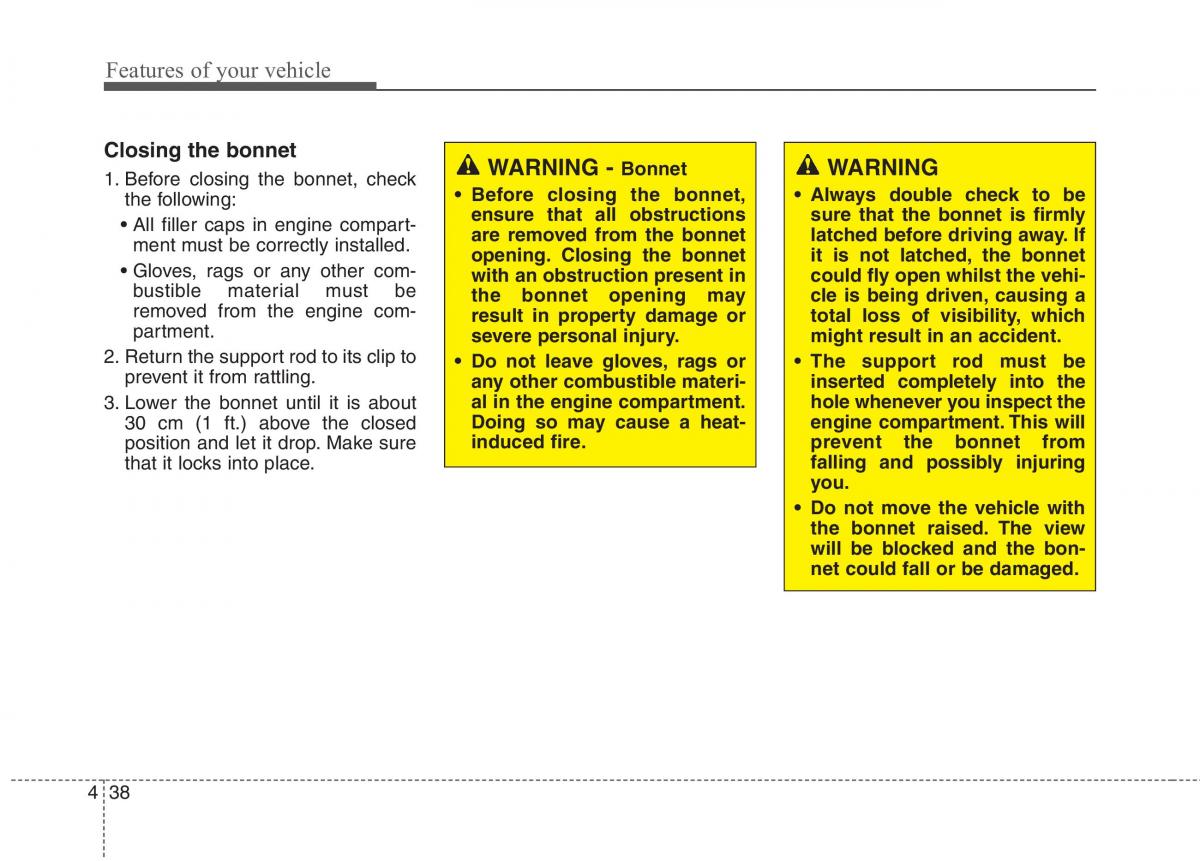 Features of your vehicle

Closing the bonnet

1. Before closing the bonnet, check the following:
• All filler caps in engine compartment must be correctly installed.
• Gloves, rags or any other combustible material must be removed from the engine compartment.
2. Return the support rod to its clip to prevent it from rattling.
3. Lower the bonnet until it is about 30 cm (1 ft.) above the closed position and let it drop. Make sure that it locks into place.

WARNING - Bonnet
• Before closing the bonnet, ensure that all obstructions are removed from the bonnet opening. Closing the bonnet with an obstruction present in the bonnet opening may result in property damage or severe personal injury.
• Do not leave gloves, rags or any other combustible material in the engine compartment. Doing so may cause a heat-induced fire.

WARNING
• Always double check to be sure that the bonnet is firmly latched before driving away. If it is not latched, the bonnet could fly open whilst the vehicle is being driven, causing a total loss of visibility, which might result in an accident.
• The support rod must be inserted completely into the hole whenever you inspect the engine compartment. This will prevent the bonnet from falling and possibly injuring you.
• Do not move the vehicle with the bonnet raised. The view will be blocked and the bonnet could fall or be damaged.

4 38